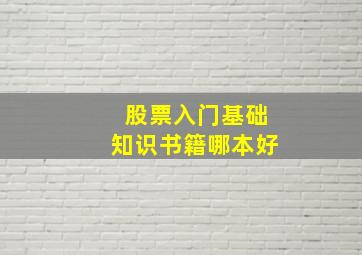 股票入门基础
知识书籍哪本好